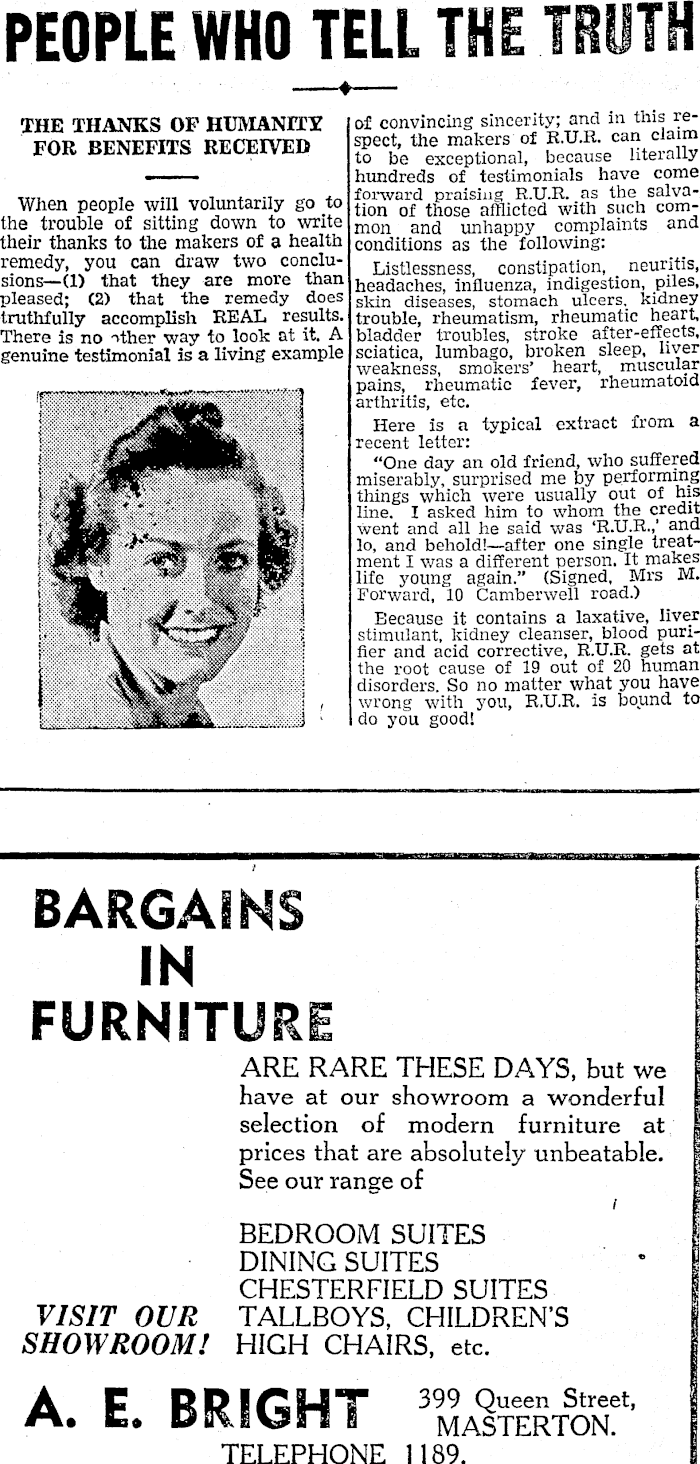 PEOPLE WHO TELL THE TRUTH

THE THANKS OF HUMANITY FOR BENEFITS RECEIVED

When people will voluntarily go to the trouble of sitting down to write their thanks to the makers of a health remedy, you can draw two conclusions—(1) that they are more than pleased; (2) that the remedy does truthfully accomplish REAL results. There is no other way to look at it. A genuine testimonial is a living example of convincing sincerity; and in this respect, the makers of R.U.R. can claim to be exceptional, because literally hundreds of testimonials have come forward praising R.U.R. as the salvation of those afflicted with such common and unhappy complaints and conditions as the following:

Listlessness, constipation, neuritis, headaches, influenza, indigestion, piles, skin diseases, stomach ulcers, kidney trouble, rheumatism, rheumatic heart, bladder troubles, stroke after-effects, sciatica, lumbago, broken sleep, liver weakness, smokers' heart, muscular pains, rheumatic fever, rheumatoid arthritis, etc.

Here is a typical extract from a recent letter:

"One day an old friend, who suffered miserably, surprised me by performing things which were usually out of his line. I asked him to whom the credit went and all he said was 'R.U.R.,' and lo, and behold!—after one single treatment I was a different person. It makes life young again." (Signed, Mrs M. Forward, 10 Camberwell road.)

Because it contains a laxative, liver stimulant, kidney cleanser, blood purifier and acid corrective, R.U.R. gets at the root cause of 19 out of 20 human disorders. So no matter what you have wrong with you, R.U.R. is bound to do you good!

BARGAINS IN FURNITURE

ARE RARE THESE DAYS, but we have at our showroom a wonderful selection of modern furniture at prices that are absolutely unbeatable. See our range of

BEDROOM SUITES
DINING SUITES
CHESTERFIELD SUITES
TALLBOYS, CHILDREN'S HIGH CHAIRS, etc.

VISIT OUR SHOWROOM!

A. E. BRIGHT 399 Queen Street, MASTERTON.
TELEPHONE 1189.